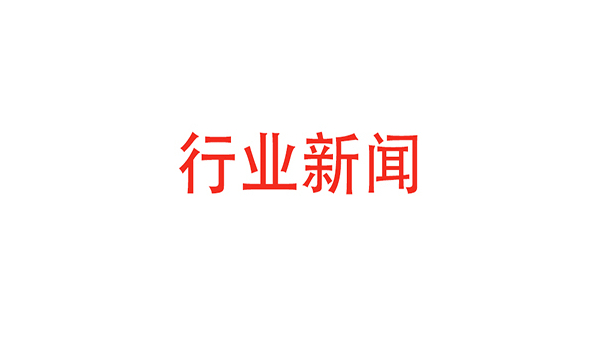 行业新闻